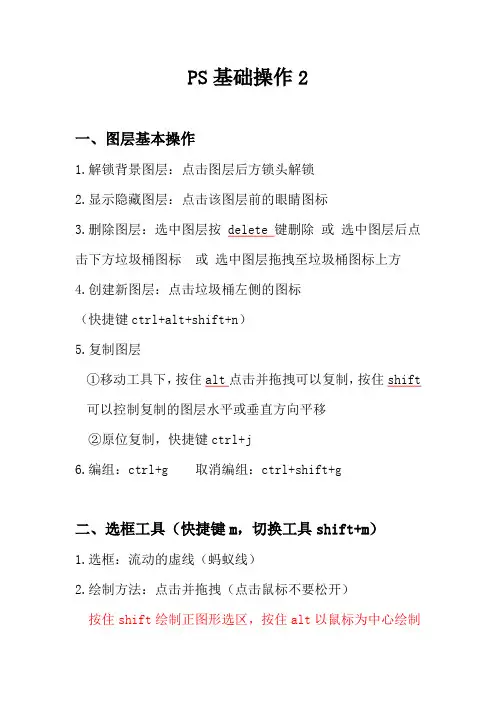 PS 基础操作 2

一、图层基本操作

1.解锁背景图层：点击图层后方锁头解锁

2.显示隐藏图层：点击该图层前的眼睛图标

3.删除图层：选中图层按 delete 键删除 或 选中图层后点击下方垃圾桶图标 或 选中图层拖拽至垃圾桶图标上方

4.创建新图层：点击垃圾桶左侧的图标

（快捷键 ctrl+alt+shift+n）

5.复制图层

①移动工具下，按住 alt 点击并拖拽可以复制，按住 shift 可以控制复制的图层水平或垂直方向平移

②原位复制，快捷键 ctrl+j

6.编组：ctrl+g　　取消编组：ctrl+shift+g

二、选框工具（快捷键 m，切换工具 shift+m）

1.选框：流动的虚线（蚂蚁线）

2.绘制方法：点击并拖拽（点击鼠标不要松开）

按住 shift 绘制正图形选区，按住 alt 以鼠标为中心绘制